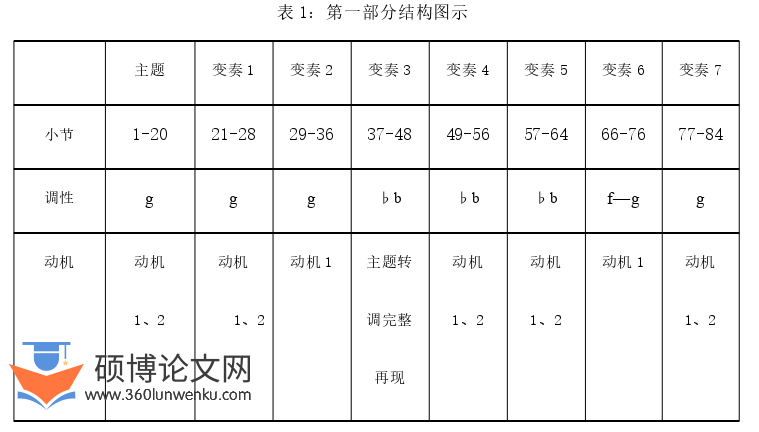 表 1：第一部分结构图示

|  | 主题 | 变奏 1 | 变奏 2 | 变奏 3 | 变奏 4 | 变奏 5 | 变奏 6 | 变奏 7 |
|---|---|---|---|---|---|---|---|---|
| 小节 | 1-20 | 21-28 | 29-36 | 37-48 | 49-56 | 57-64 | 66-76 | 77-84 |
| 调性 | g | g | g | ♭b | ♭b | ♭b | f—g | g |
| 动机 | 动机 1、2 | 动机 1、2 | 动机 1 | 主题转调完整再现 | 动机 1、2 | 动机 1、2 | 动机 1 | 动机 1、2 |

硕博论文网
www.360lunwenku.com